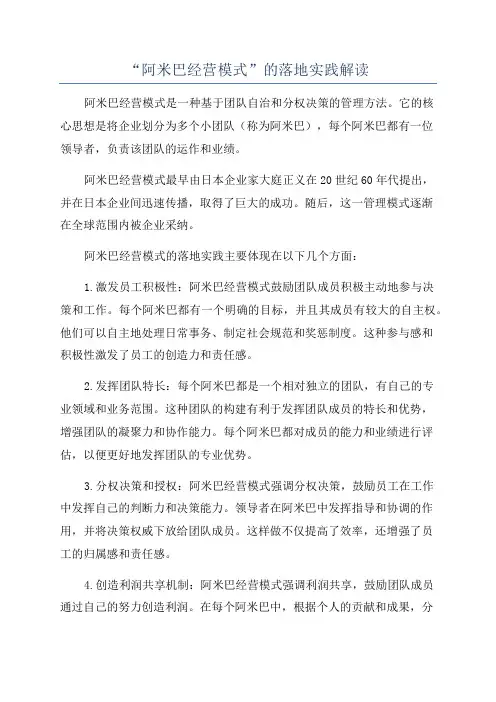 “阿米巴经营模式”的落地实践解读

阿米巴经营模式是一种基于团队自治和分权决策的管理方法。它的核心思想是将企业划分为多个小团队（称为阿米巴），每个阿米巴都有一位领导者，负责该团队的运作和业绩。

阿米巴经营模式最早由日本企业家大庭正义在20世纪60年代提出，并在日本企业间迅速传播，取得了巨大的成功。随后，这一管理模式逐渐在全球范围内被企业采纳。

阿米巴经营模式的落地实践主要体现在以下几个方面：

1.激发员工积极性：阿米巴经营模式鼓励团队成员积极主动地参与决策和工作。每个阿米巴都有一个明确的目标，并且其成员有较大的自主权。他们可以自主地处理日常事务、制定社会规范和奖惩制度。这种参与感和积极性激发了员工的创造力和责任感。

2.发挥团队特长：每个阿米巴都是一个相对独立的团队，有自己的专业领域和业务范围。这种团队的构建有利于发挥团队成员的特长和优势，增强团队的凝聚力和协作能力。每个阿米巴都对成员的能力和业绩进行评估，以便更好地发挥团队的专业优势。

3.分权决策和授权：阿米巴经营模式强调分权决策，鼓励员工在工作中发挥自己的判断力和决策能力。领导者在阿米巴中发挥指导和协调的作用，并将决策权威下放给团队成员。这样做不仅提高了效率，还增强了员工的归属感和责任感。

4.创造利润共享机制：阿米巴经营模式强调利润共享，鼓励团队成员通过自己的努力创造利润。在每个阿米巴中，根据个人的贡献和成果，分